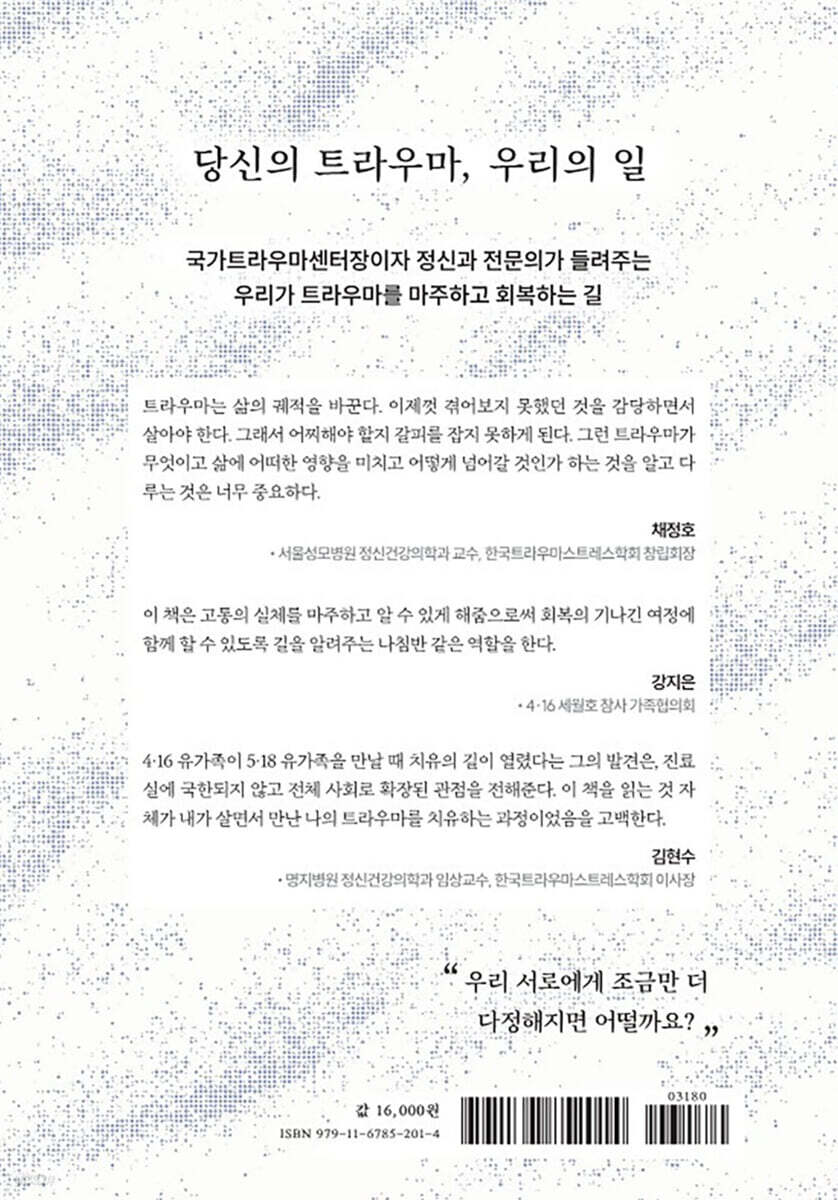 당신의 트라우마, 우리의 일

국가트라우마센터장이자 정신과 전문의가 들려주는
우리가 트라우마를 마주하고 회복하는 길

트라우마는 삶의 궤적을 바꾼다. 이제껏 겪어보지 못했던 것을 감당하면서 살아야 한다. 그래서 어찌해야 할지 갈피를 잡지 못하게 된다. 그런 트라우마가 무엇이고 삶에 어떠한 영향을 미치고 어떻게 넘어갈 것인가 하는 것을 알고 다루는 것은 너무 중요하다.

채정호
• 서울성모병원 정신건강의학과 교수, 한국트라우마스트레스학회 창립회장

이 책은 고통의 실체를 마주하고 알 수 있게 해줌으로써 회복의 기나긴 여정에 함께 할 수 있도록 길을 알려주는 나침반 같은 역할을 한다.

강지은
• 4·16 세월호 참사 가족협의회

4·16 유가족이 5·18 유가족을 만날 때 치유의 길이 열렸다는 그의 발견은, 진료실에 국한되지 않고 전체 사회로 확장된 관점을 전해준다. 이 책을 읽는 것 자체가 내가 살면서 만난 나의 트라우마를 치유하는 과정이었음을 고백한다.

김현수
• 명지병원 정신건강의학과 임상교수, 한국트라우마스트레스학회 이사장

“ 우리 서로에게 조금만 더
다정해지면 어떨까요? ”

값 16,000원
ISBN 979-11-6785-201-4
03180